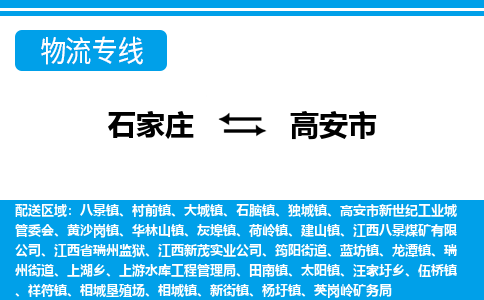 物流专线

石家庄 高安市

配送区域：八景镇、村前镇、大城镇、石脑镇、独城镇、高安市新世纪工业城管委会、黄沙岗镇、华林山镇、灰埠镇、荷岭镇、建山镇、江西八景煤矿有限公司、江西省瑞州监狱、江西新茂实业公司、筠阳街道、蓝坊镇、龙潭镇、瑞州街道、上湖乡、上游水库工程管理局、田南镇、太阳镇、汪家圩乡、伍桥镇、祥符镇、相城垦殖场、相城镇、新街镇、杨圩镇、英岗岭矿务局